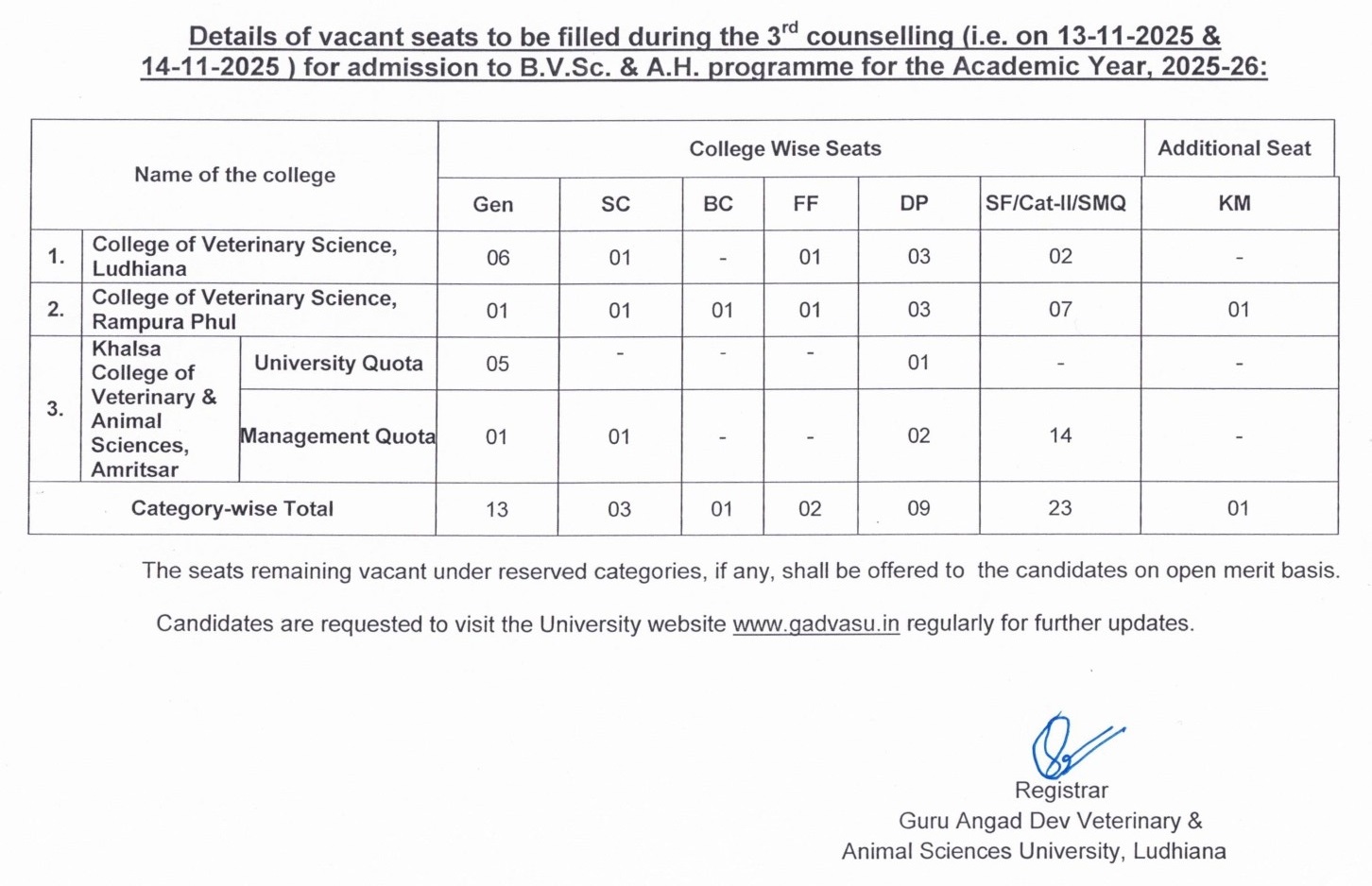 Details of vacant seats to be filled during the 3$^{rd}$ counselling (i.e. on 13-11-2025 & 14-11-2025 ) for admission to B.V.Sc. & A.H. programme for the Academic Year, 2025-26:

| Name of the college | | | College Wise Seats | | | | | | Additional Seat |
|---|---|---|---|---|---|---|---|---|---|
| | | | Gen | SC | BC | FF | DP | SF/Cat-II/SMQ | KM |
| 1. | College of Veterinary Science, Ludhiana | | 06 | 01 | - | 01 | 03 | 02 | - |
| 2. | College of Veterinary Science, Rampura Phul | | 01 | 01 | 01 | 01 | 03 | 07 | 01 |
| 3. | Khalsa College of Veterinary & Animal Sciences, Amritsar | University Quota | 05 | - | - | - | 01 | - | - |
| | | Management Quota | 01 | 01 | - | - | 02 | 14 | - |
| Category-wise Total | | | 13 | 03 | 01 | 02 | 09 | 23 | 01 |

The seats remaining vacant under reserved categories, if any, shall be offered to the candidates on open merit basis.

Candidates are requested to visit the University website www.gadvasu.in regularly for further updates.

Registrar
Guru Angad Dev Veterinary & Animal Sciences University, Ludhiana